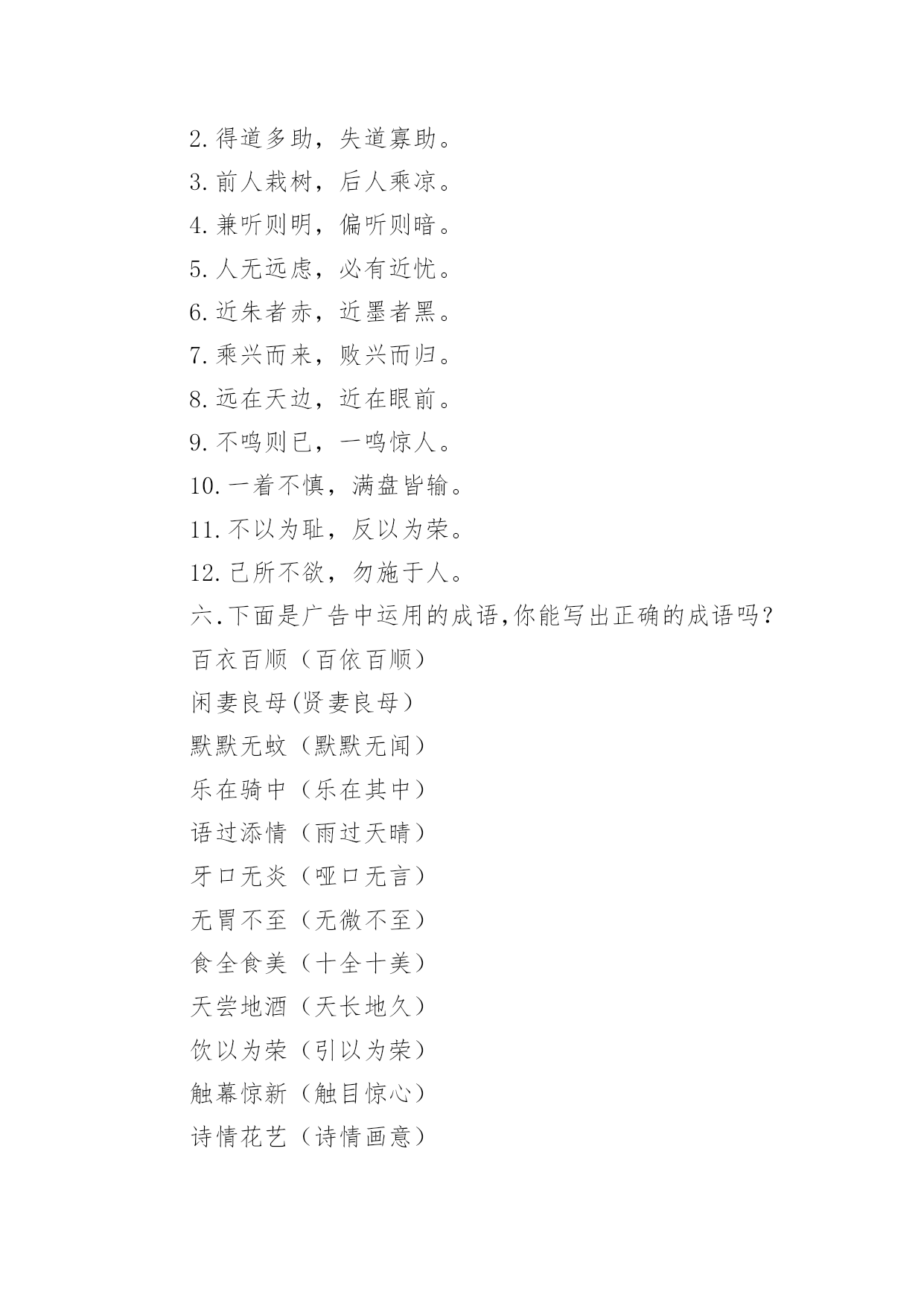 2.得道多助，失道寡助。
3.前人栽树，后人乘凉。
4.兼听则明，偏听则暗。
5.人无远虑，必有近忧。
6.近朱者赤，近墨者黑。
7.乘兴而来，败兴而归。
8.远在天边，近在眼前。
9.不鸣则已，一鸣惊人。
10.一着不慎，满盘皆输。
11.不以为耻，反以为荣。
12.己所不欲，勿施于人。
六.下面是广告中运用的成语,你能写出正确的成语吗？
百衣百顺（百依百顺）
闲妻良母(贤妻良母）
默默无蚊（默默无闻）
乐在骑中（乐在其中）
语过添情（雨过天晴）
牙口无炎（哑口无言）
无胃不至（无微不至）
食全食美（十全十美）
天尝地酒（天长地久）
饮以为荣（引以为荣）
触幕惊新（触目惊心）
诗情花艺（诗情画意）